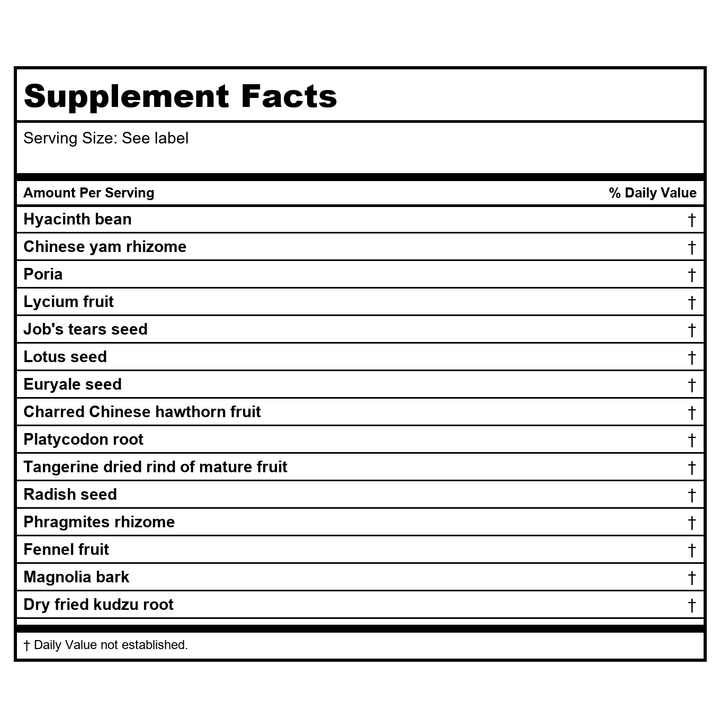 Supplement Facts

Serving Size: See label

| Amount Per Serving | % Daily Value |
|---|---|
| Hyacinth bean | † |
| Chinese yam rhizome | † |
| Poria | † |
| Lycium fruit | † |
| Job's tears seed | † |
| Lotus seed | † |
| Euryale seed | † |
| Charred Chinese hawthorn fruit | † |
| Platycodon root | † |
| Tangerine dried rind of mature fruit | † |
| Radish seed | † |
| Phragmites rhizome | † |
| Fennel fruit | † |
| Magnolia bark | † |
| Dry fried kudzu root | † |

† Daily Value not established.